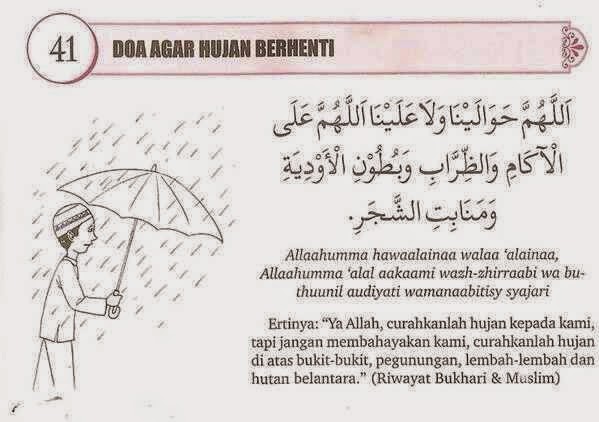 41

DOA AGAR HUJAN BERHENTI

اَللّٰهُمَّ حَوَالَيْنَا وَلَا عَلَيْنَا اَللّٰهُمَّ عَلَى الْآكَامِ وَالظِّرَابِ وَبُطُوْنِ الْأَوْدِيَةِ وَمَنَابِتِ الشَّجَرِ.

Allaahumma hawaalainaa walaa 'alainaa, Allaahumma 'alal aakaami wazh-zhirraabi wa buthuunil audiyati wamanaabitisy syajari

Ertinya: "Ya Allah, curahkanlah hujan kepada kami, tapi jangan membahayakan kami, curahkanlah hujan di atas bukit-bukit, pegunungan, lembah-lembah dan hutan belantara." (Riwayat Bukhari & Muslim)